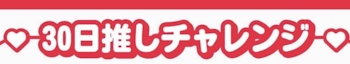 30日推しチャレンジ